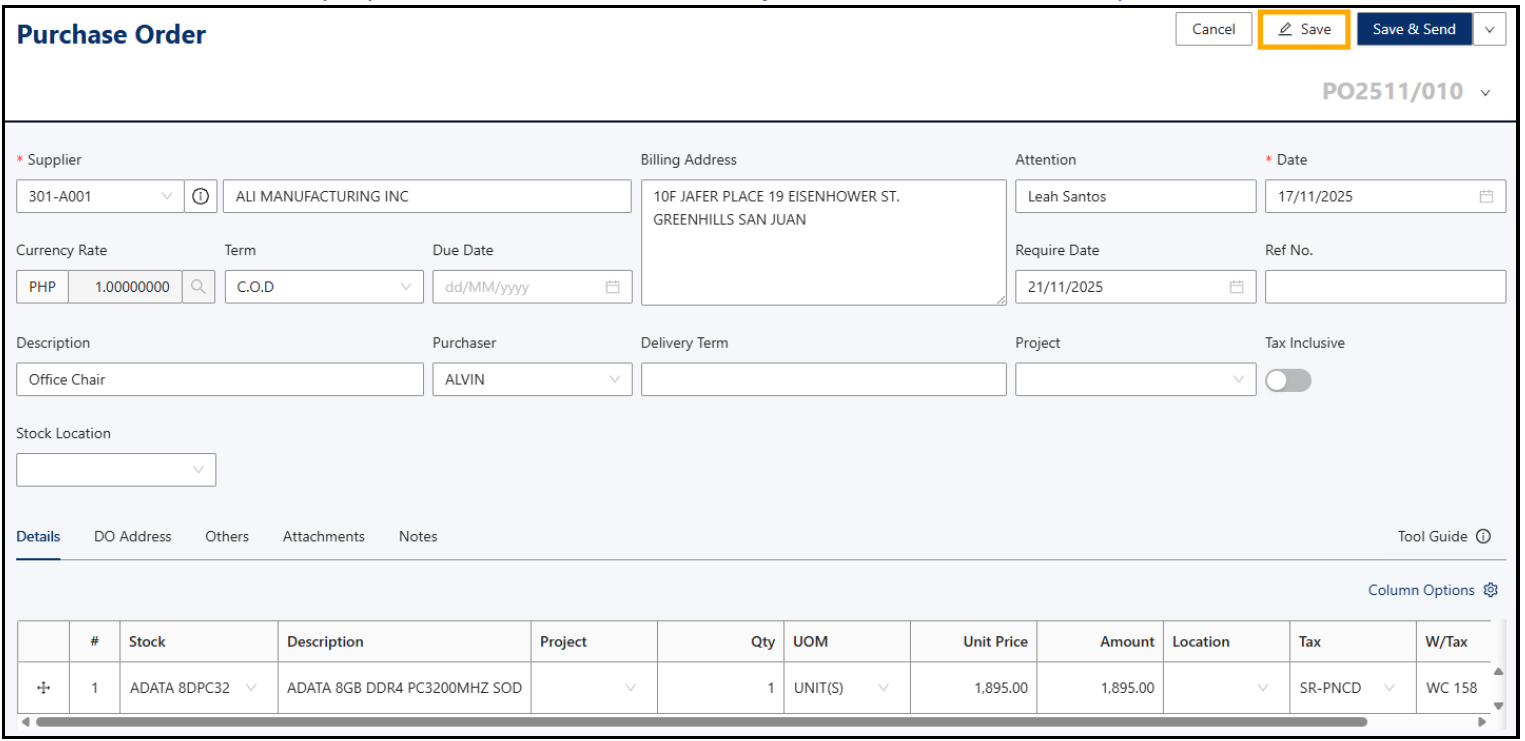 Purchase Order

Cancel Save Save & Send

PO2511/010

* Supplier
301-A001 ALI MANUFACTURING INC

Billing Address
10F JAFER PLACE 19 EISENHOWER ST. GREENHILLS SAN JUAN

Attention
Leah Santos

* Date
17/11/2025

Currency Rate
PHP 1.00000000

Term
C.O.D

Due Date
dd/MM/yyyy

Require Date
21/11/2025

Ref No.

Description
Office Chair

Purchaser
ALVIN

Delivery Term

Project

Tax Inclusive

Stock Location

Details DO Address Others Attachments Notes

Tool Guide

Column Options

| | # | Stock | Description | Project | Qty | UOM | Unit Price | Amount | Location | Tax | W/Tax |
|---|---|---|---|---|---|---|---|---|---|---|---|
| | 1 | ADATA 8DPC32 | ADATA 8GB DDR4 PC3200MHZ SOD | | 1 | UNIT(S) | 1,895.00 | 1,895.00 | | SR-PNCD | WC 158 |